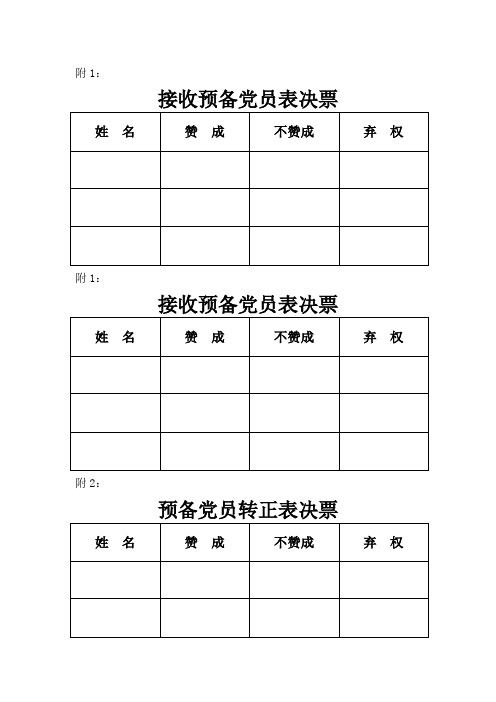 附 1：

接收预备党员表决票

| 姓　名 | 赞　成 | 不赞成 | 弃　权 |
|---|---|---|---|
| | | | |
| | | | |
| | | | |

附 1：

接收预备党员表决票

| 姓　名 | 赞　成 | 不赞成 | 弃　权 |
|---|---|---|---|
| | | | |
| | | | |
| | | | |

附 2：

预备党员转正表决票

| 姓　名 | 赞　成 | 不赞成 | 弃　权 |
|---|---|---|---|
| | | | |
| | | | |